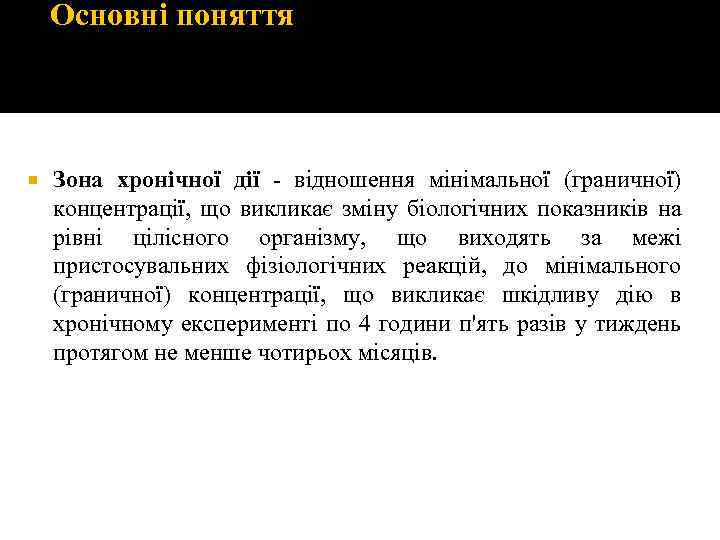 Основні поняття

Зона хронічної дії - відношення мінімальної (граничної) концентрації, що викликає зміну біологічних показників на рівні цілісного організму, що виходять за межі пристосувальних фізіологічних реакцій, до мінімального (граничної) концентрації, що викликає шкідливу дію в хронічному експерименті по 4 години п'ять разів у тиждень протягом не менше чотирьох місяців.